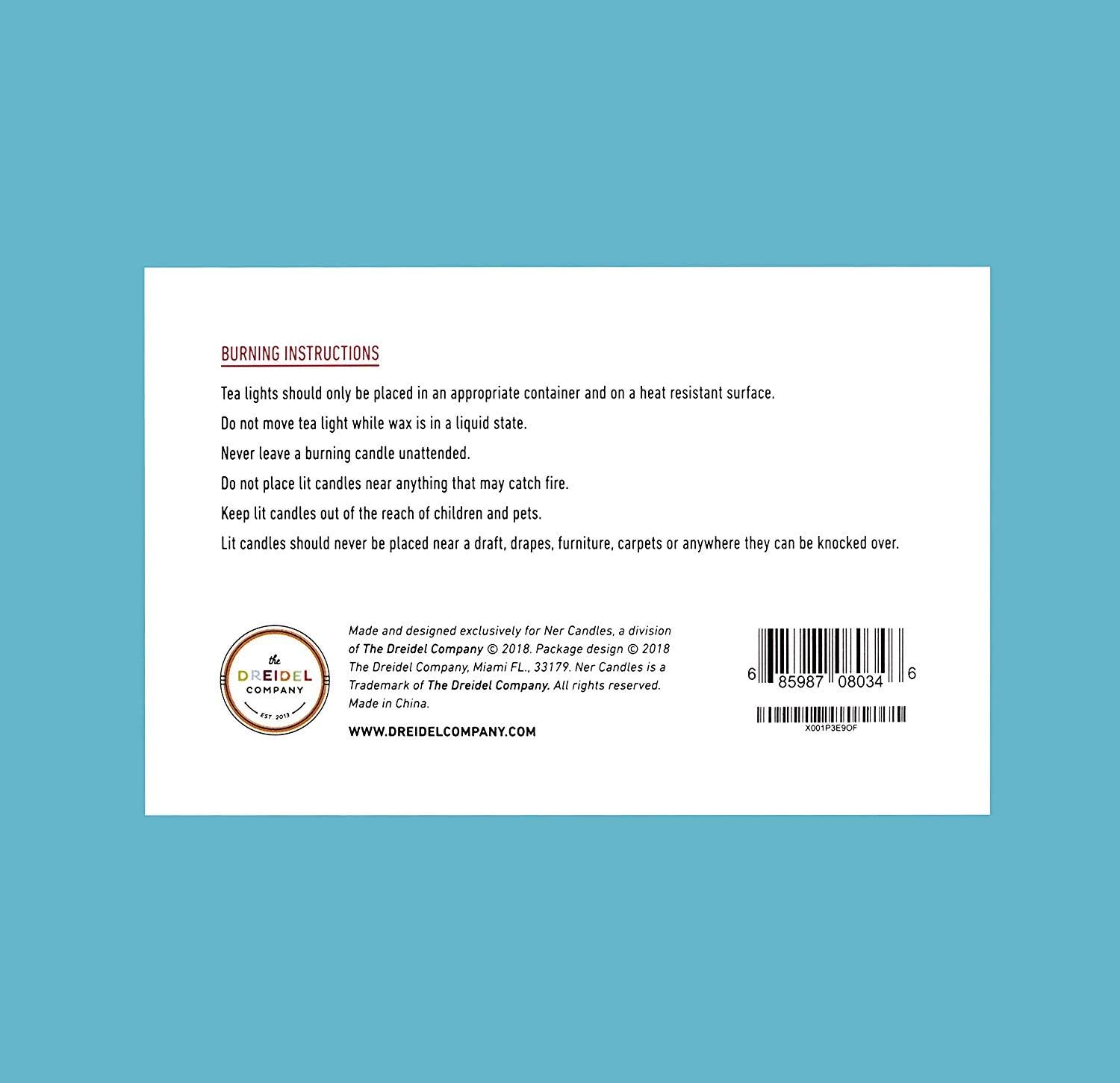 BURNING INSTRUCTIONS

Tea lights should only be placed in an appropriate container and on a heat resistant surface.

Do not move tea light while wax is in a liquid state.

Never leave a burning candle unattended.

Do not place lit candles near anything that may catch fire.

Keep lit candles out of the reach of children and pets.

Lit candles should never be placed near a draft, drapes, furniture, carpets or anywhere they can be knocked over.

the DREIDEL COMPANY EST 2013

Made and designed exclusively for Ner Candles, a division of The Dreidel Company © 2018. Package design © 2018 The Dreidel Company, Miami FL., 33179. Ner Candles is a Trademark of The Dreidel Company. All rights reserved. Made in China.

WWW.DREIDELCOMPANY.COM

6 85987 08034 6

X001P3E9OF